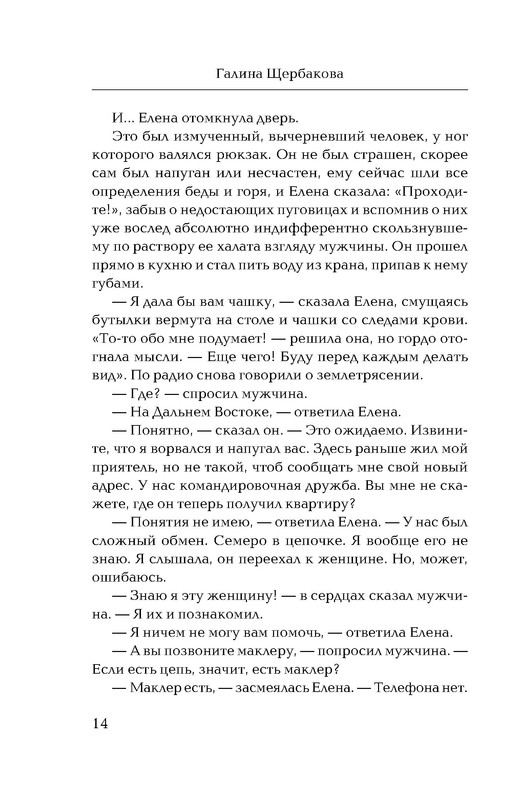 Галина Щербакова

И... Елена отомкнула дверь.

Это был измученный, вычерневший человек, у ног которого валялся рюкзак. Он не был страшен, скорее сам был напуган или несчастен, ему сейчас шли все определения беды и горя, и Елена сказала: «Проходите!», забыв о недостающих пуговицах и вспомнив о них уже вослед абсолютно индифферентно скользнувшему по раствору ее халата взгляду мужчины. Он прошел прямо в кухню и стал пить воду из крана, припав к нему губами.

— Я дала бы вам чашку, — сказала Елена, смущаясь бутылки вермута на столе и чашки со следами крови. «То-то обо мне подумает! — решила она, но гордо отогнала мысли. — Еще чего! Буду перед каждым делать вид». По радио снова говорили о землетрясении.

— Где? — спросил мужчина.

— На Дальнем Востоке, — ответила Елена.

— Понятно, — сказал он. — Это ожидаемо. Извините, что я ворвался и напугал вас. Здесь раньше жил мой приятель, но не такой, чтоб сообщать мне свой новый адрес. У нас командировочная дружба. Вы мне не скажете, где он теперь получил квартиру?

— Понятия не имею, — ответила Елена. — У нас был сложный обмен. Семеро в цепочке. Я вообще его не знаю. Я слышала, он переехал к женщине. Но, может, ошибаюсь.

— Знаю я эту женщину! — в сердцах сказал мужчина. — Я их и познакомил.

— Я ничем не могу вам помочь, — ответила Елена.

— А вы позвоните маклеру, — попросил мужчина. — Если есть цепь, значит, есть маклер?

— Маклер есть, — засмеялась Елена. — Телефона нет.

14